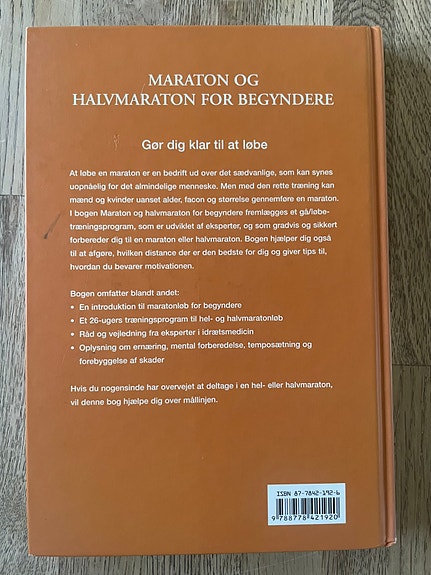 MARATON OG HALVMARATON FOR BEGYNDERE

Gør dig klar til at løbe

At løbe en maraton er en bedrift ud over det sædvanlige, som kan synes uopnåelig for det almindelige menneske. Men med den rette træning kan mænd og kvinder uanset alder, facon og størrelse gennemføre en maraton. I bogen Maraton og halvmaraton for begyndere fremlægges et gå/løbetræningsprogram, som er udviklet af eksperter, og som gradvis og sikkert forbereder dig til en maraton eller halvmaraton. Bogen hjælper dig også til at afgøre, hvilken distance der er den bedste for dig og giver tips til, hvordan du bevarer motivationen.

Bogen omfatter blandt andet:
• En introduktion til maratonløb for begyndere
• Et 26-ugers træningsprogram til hel- og halvmaratonløb
• Råd og vejledning fra eksperter i idrætsmedicin
• Oplysning om ernæring, mental forberedelse, temposætning og forebyggelse af skader

Hvis du nogensinde har overvejet at deltage i en hel- eller halvmaraton, vil denne bog hjælpe dig over mållinjen.

ISBN 87-7842-192-6
9 788778 421920